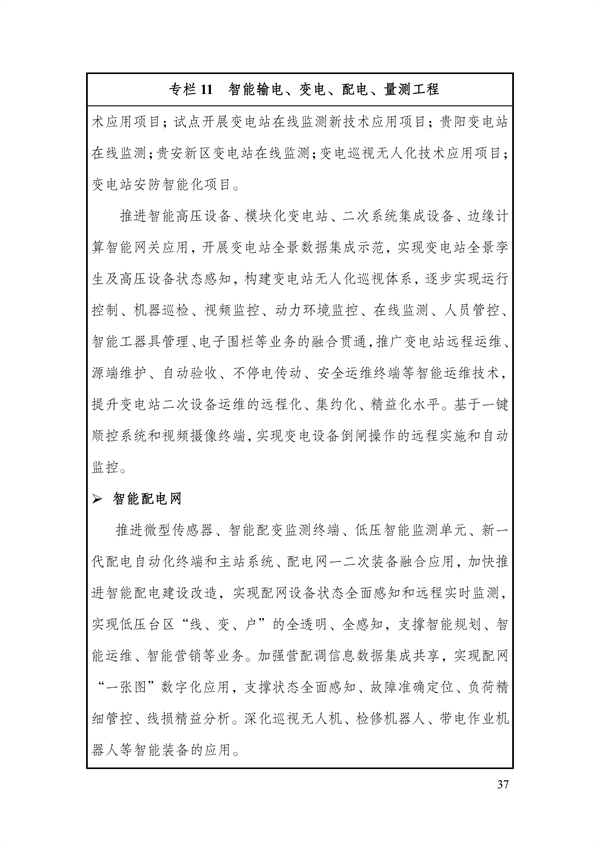 专栏 11　智能输电、变电、配电、量测工程

术应用项目；试点开展变电站在线监测新技术应用项目；贵阳变电站在线监测；贵安新区变电站在线监测；变电巡视无人化技术应用项目；变电站安防智能化项目。

推进智能高压设备、模块化变电站、二次系统集成设备、边缘计算智能网关应用，开展变电站全景数据集成示范，实现变电站全景孪生及高压设备状态感知，构建变电站无人化巡视体系，逐步实现运行控制、机器巡检、视频监控、动力环境监控、在线监测、人员管控、智能工器具管理、电子围栏等业务的融合贯通，推广变电站远程运维、源端维护、自动验收、不停电传动、安全运维终端等智能运维技术，提升变电站二次设备运维的远程化、集约化、精益化水平。基于一键顺控系统和视频摄像终端，实现变电设备倒闸操作的远程实施和自动监控。

➢ 智能配电网

推进微型传感器、智能配变监测终端、低压智能监测单元、新一代配电自动化终端和主站系统、配电网一二次装备融合应用，加快推进智能配电建设改造，实现配网设备状态全面感知和远程实时监测，实现低压台区“线、变、户”的全透明、全感知，支撑智能规划、智能运维、智能营销等业务。加强营配调信息数据集成共享，实现配网“一张图”数字化应用，支撑状态全面感知、故障准确定位、负荷精细管控、线损精益分析。深化巡视无人机、检修机器人、带电作业机器人等智能装备的应用。

37